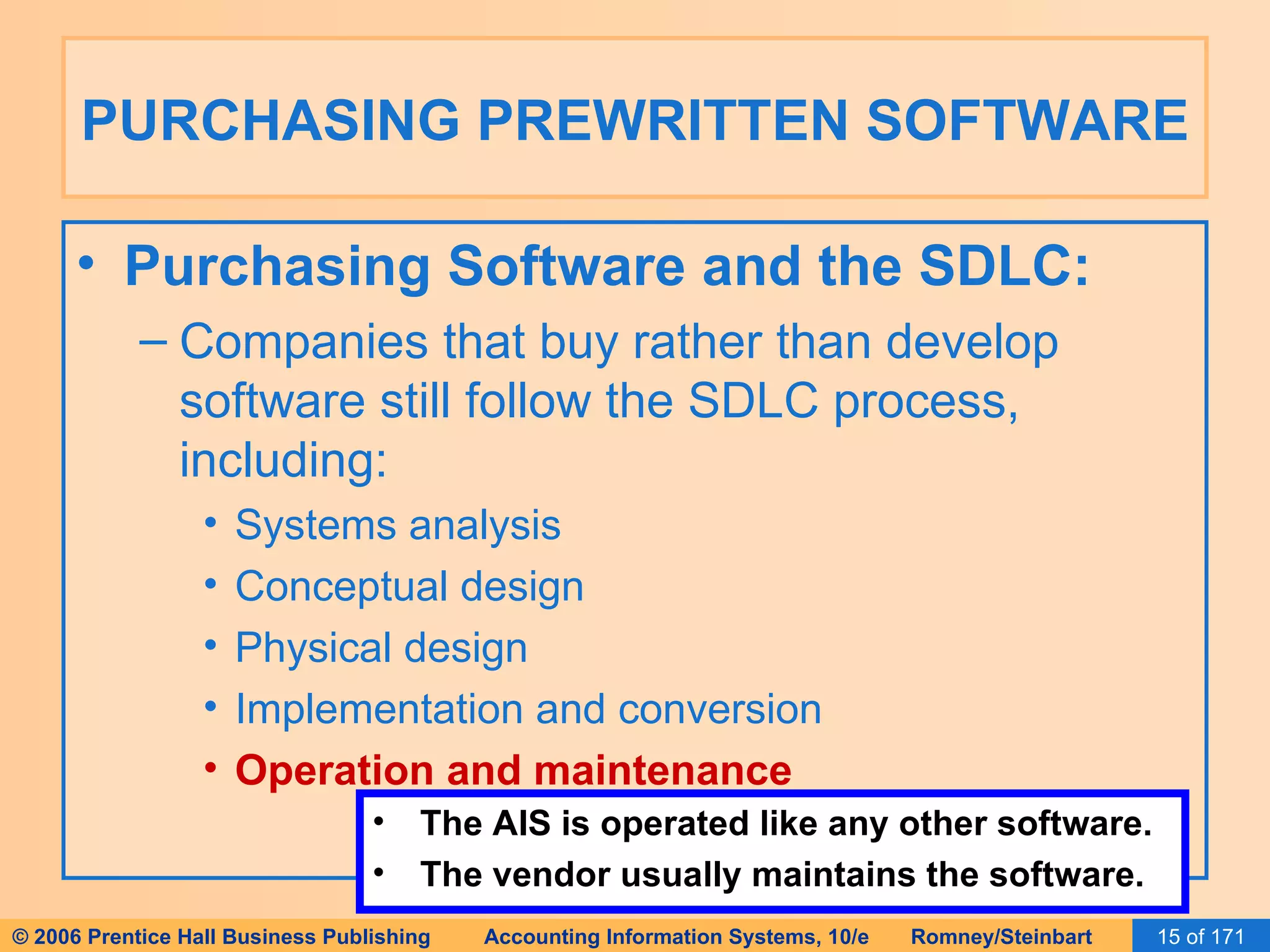 PURCHASING PREWRITTEN SOFTWARE

• Purchasing Software and the SDLC:

– Companies that buy rather than develop software still follow the SDLC process, including:

• Systems analysis
• Conceptual design
• Physical design
• Implementation and conversion
• Operation and maintenance

• The AIS is operated like any other software.
• The vendor usually maintains the software.

© 2006 Prentice Hall Business Publishing Accounting Information Systems, 10/e Romney/Steinbart 15 of 171